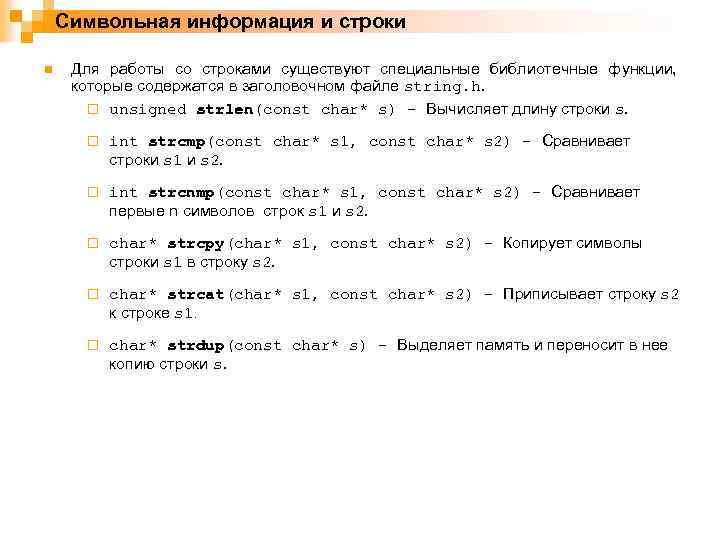 Символьная информация и строки

Для работы со строками существуют специальные библиотечные функции, которые содержатся в заголовочном файле string.h.

unsigned strlen(const char* s) – Вычисляет длину строки s.

int strcmp(const char* s1, const char* s2) – Сравнивает строки s1 и s2.

int strcnmp(const char* s1, const char* s2) – Сравнивает первые n символов строк s1 и s2.

char* strcpy(char* s1, const char* s2) – Копирует символы строки s1 в строку s2.

char* strcat(char* s1, const char* s2) – Приписывает строку s2 к строке s1.

char* strdup(const char* s) – Выделяет память и переносит в нее копию строки s.